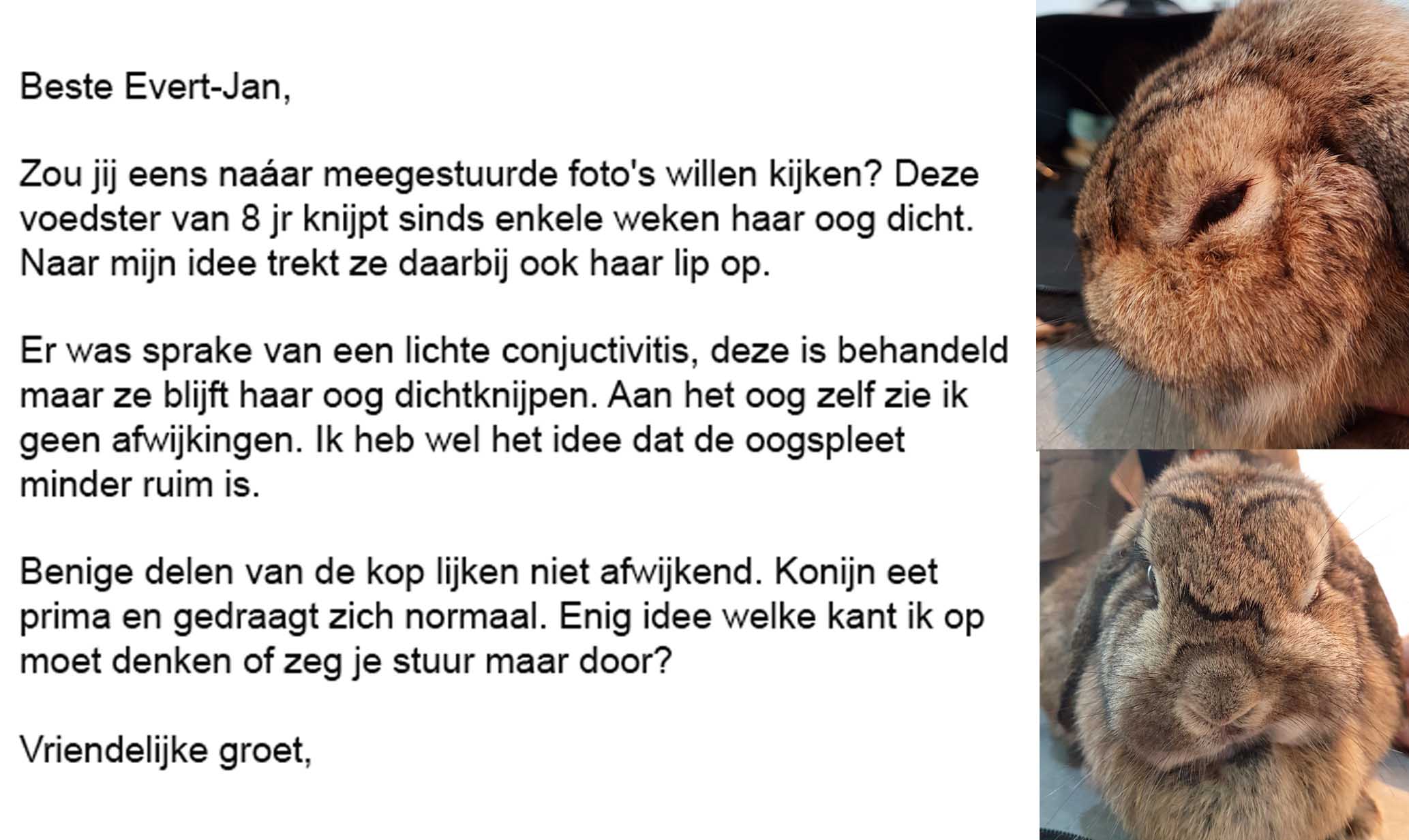 Beste Evert-Jan,

Zou jij eens naáar meegestuurde foto's willen kijken? Deze voedster van 8 jr knijpt sinds enkele weken haar oog dicht. Naar mijn idee trekt ze daarbij ook haar lip op.

Er was sprake van een lichte conjuctivitis, deze is behandeld maar ze blijft haar oog dichtknijpen. Aan het oog zelf zie ik geen afwijkingen. Ik heb wel het idee dat de oogspleet minder ruim is.

Benige delen van de kop lijken niet afwijkend. Konijn eet prima en gedraagt zich normaal. Enig idee welke kant ik op moet denken of zeg je stuur maar door?

Vriendelijke groet,